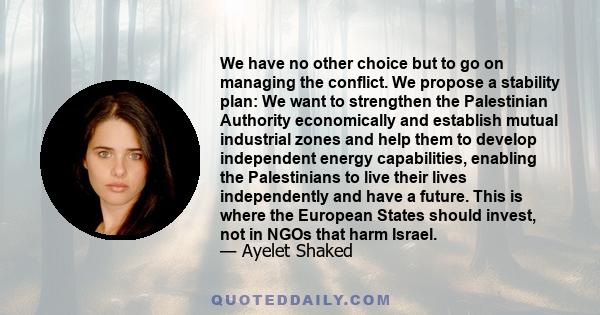 We have no other choice but to go on managing the conflict. We propose a stability plan: We want to strengthen the Palestinian Authority economically and establish mutual industrial zones and help them to develop independent energy capabilities, enabling the Palestinians to live their lives independently and have a future. This is where the European States should invest, not in NGOs that harm Israel.
— Ayelet Shaked

QUOTEDDAILY.COM